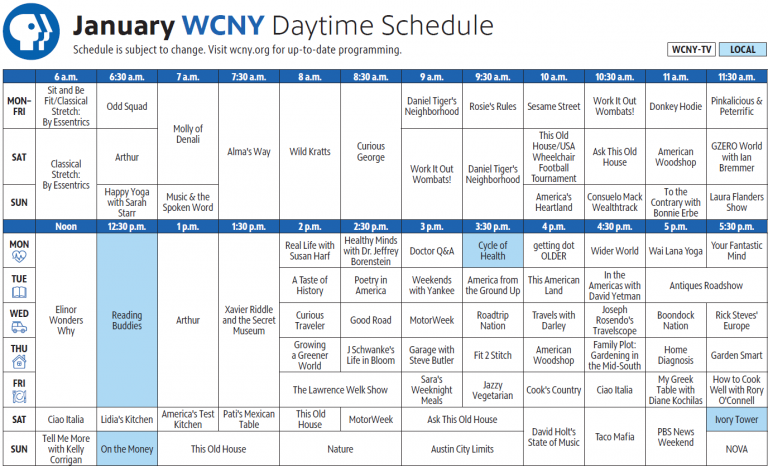 January WCNY Daytime Schedule

Schedule is subject to change. Visit wcny.org for up-to-date programming.

WCNY-TV LOCAL

| | 6 a.m. | 6:30 a.m. | 7 a.m. | 7:30 a.m. | 8 a.m. | 8:30 a.m. | 9 a.m. | 9:30 a.m. | 10 a.m. | 10:30 a.m. | 11 a.m. | 11:30 a.m. |
|---|---|---|---|---|---|---|---|---|---|---|---|---|
| MON–FRI | Sit and Be Fit/Classical Stretch: By Essentrics | Odd Squad | Molly of Denali | Alma's Way | Wild Kratts | Curious George | Daniel Tiger's Neighborhood | Rosie's Rules | Sesame Street | Work It Out Wombats! | Donkey Hodie | Pinkalicious & Peterrific |
| SAT | Classical Stretch: By Essentrics | Arthur | Molly of Denali | Alma's Way | Wild Kratts | Curious George | Work It Out Wombats! | Daniel Tiger's Neighborhood | This Old House/USA Wheelchair Football Tournament | Ask This Old House | American Woodshop | GZERO World with Ian Bremmer |
| SUN | Classical Stretch: By Essentrics | Happy Yoga with Sarah Starr | Music & the Spoken Word | Alma's Way | Wild Kratts | Curious George | Work It Out Wombats! | Daniel Tiger's Neighborhood | America's Heartland | Consuelo Mack Wealthtrack | To the Contrary with Bonnie Erbe | Laura Flanders Show |

| | Noon | 12:30 p.m. | 1 p.m. | 1:30 p.m. | 2 p.m. | 2:30 p.m. | 3 p.m. | 3:30 p.m. | 4 p.m. | 4:30 p.m. | 5 p.m. | 5:30 p.m. |
|---|---|---|---|---|---|---|---|---|---|---|---|---|
| MON | Elinor Wonders Why | Reading Buddies | Arthur | Xavier Riddle and the Secret Museum | Real Life with Susan Harf | Healthy Minds with Dr. Jeffrey Borenstein | Doctor Q&A | Cycle of Health | getting dot OLDER | Wider World | Wai Lana Yoga | Your Fantastic Mind |
| TUE | Elinor Wonders Why | Reading Buddies | Arthur | Xavier Riddle and the Secret Museum | A Taste of History | Poetry in America | Weekends with Yankee | America from the Ground Up | This American Land | In the Americas with David Yetman | Antiques Roadshow | Antiques Roadshow |
| WED | Elinor Wonders Why | Reading Buddies | Arthur | Xavier Riddle and the Secret Museum | Curious Traveler | Good Road | MotorWeek | Roadtrip Nation | Travels with Darley | Joseph Rosendo's Travelscope | Boondock Nation | Rick Steves' Europe |
| THU | Elinor Wonders Why | Reading Buddies | Arthur | Xavier Riddle and the Secret Museum | Growing a Greener World | J Schwanke's Life in Bloom | Garage with Steve Butler | Fit 2 Stitch | American Woodshop | Family Plot: Gardening in the Mid-South | Home Diagnosis | Garden Smart |
| FRI | Elinor Wonders Why | Reading Buddies | Arthur | Xavier Riddle and the Secret Museum | The Lawrence Welk Show | The Lawrence Welk Show | Sara's Weeknight Meals | Jazzy Vegetarian | Cook's Country | Ciao Italia | My Greek Table with Diane Kochilas | How to Cook Well with Rory O'Connell |
| SAT | Ciao Italia | Lidia's Kitchen | America's Test Kitchen | Pati's Mexican Table | This Old House | MotorWeek | Ask This Old House | Ask This Old House | David Holt's State of Music | Taco Mafia | PBS News Weekend | Ivory Tower |
| SUN | Tell Me More with Kelly Corrigan | On the Money | This Old House | This Old House | Nature | Nature | Austin City Limits | Austin City Limits | David Holt's State of Music | Taco Mafia | PBS News Weekend | NOVA |